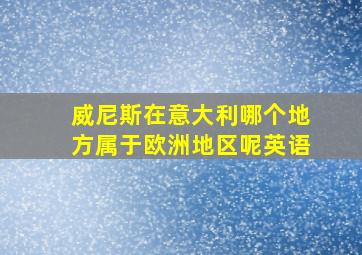 威尼斯在意大利哪个地方属于欧洲地区呢英语